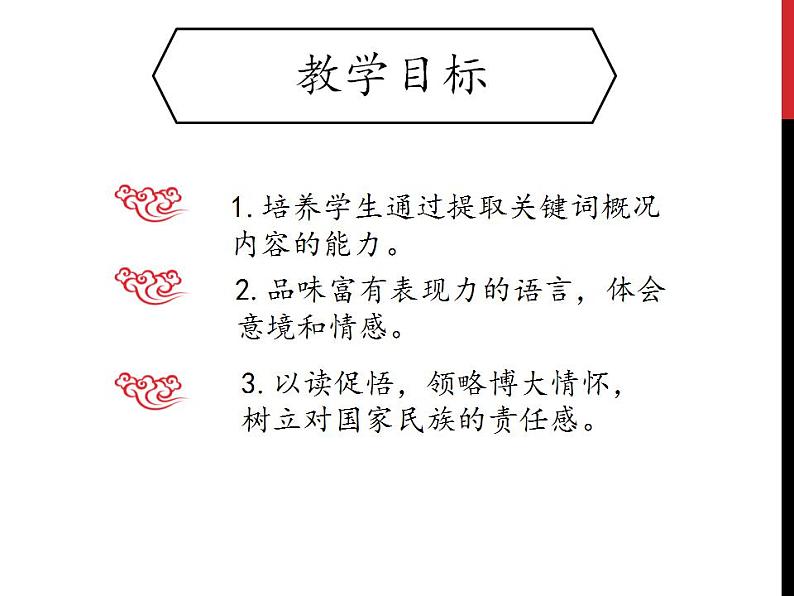 教学目标

1. 培养学生通过提取关键词概况内容的能力。

2. 品味富有表现力的语言，体会意境和情感。

3. 以读促悟，领略博大情怀，树立对国家民族的责任感。